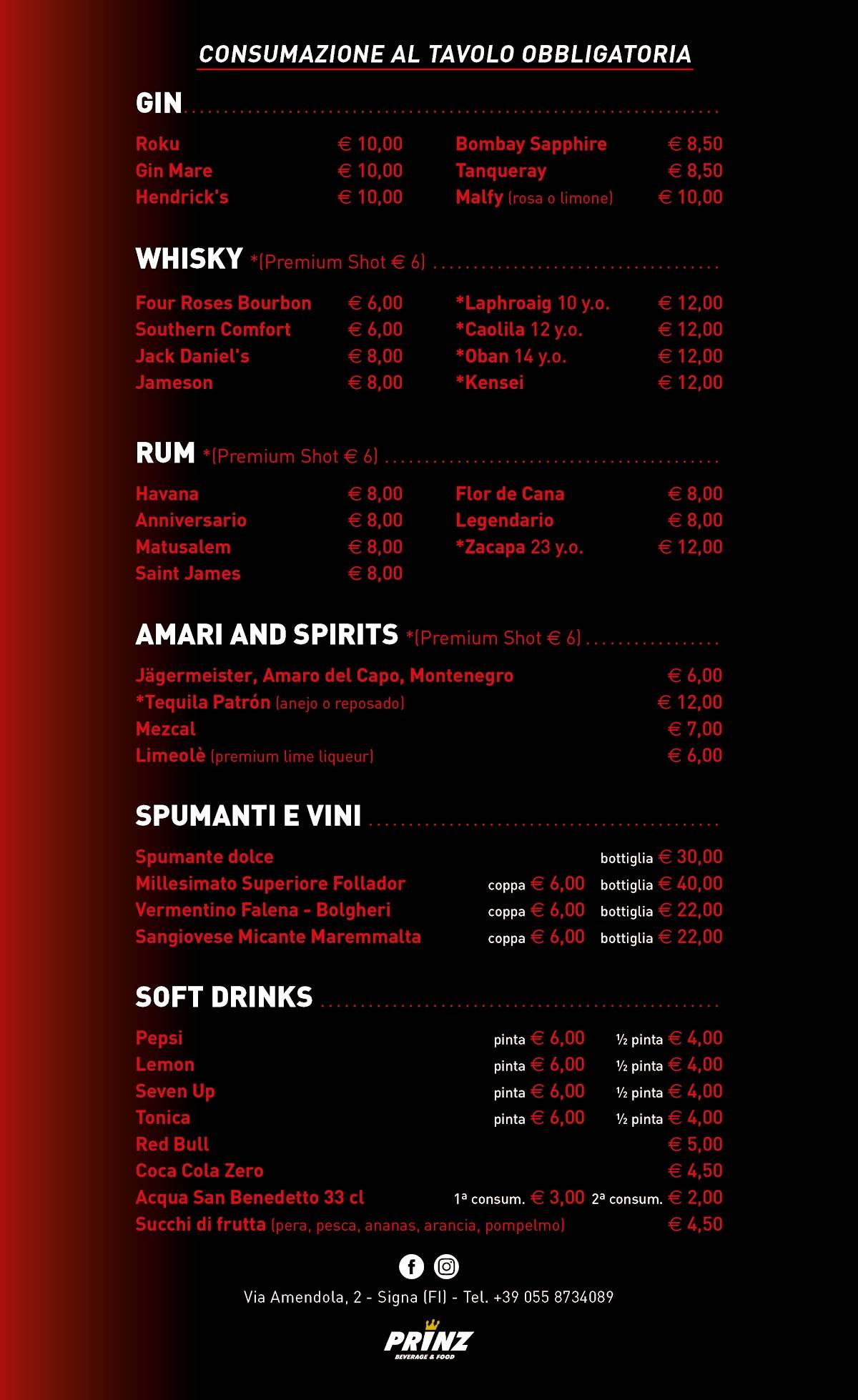 CONSUMAZIONE AL TAVOLO OBBLIGATORIA

GIN

Roku € 10,00
Gin Mare € 10,00
Hendrick's € 10,00
Bombay Sapphire € 8,50
Tanqueray € 8,50
Malfy (rosa o limone) € 10,00

WHISKY *(Premium Shot € 6)

Four Roses Bourbon € 6,00
Southern Comfort € 6,00
Jack Daniel's € 8,00
Jameson € 8,00
*Laphroaig 10 y.o. € 12,00
*Caolila 12 y.o. € 12,00
*Oban 14 y.o. € 12,00
*Kensei € 12,00

RUM *(Premium Shot € 6)

Havana € 8,00
Anniversario € 8,00
Matusalem € 8,00
Saint James € 8,00
Flor de Cana € 8,00
Legendario € 8,00
*Zacapa 23 y.o. € 12,00

AMARI AND SPIRITS *(Premium Shot € 6)

Jägermeister, Amaro del Capo, Montenegro € 6,00
*Tequila Patrón (anejo o reposado) € 12,00
Mezcal € 7,00
Limeolè (premium lime liqueur) € 6,00

SPUMANTI E VINI

Spumante dolce bottiglia € 30,00
Millesimato Superiore Follador coppa € 6,00 bottiglia € 40,00
Vermentino Falena - Bolgheri coppa € 6,00 bottiglia € 22,00
Sangiovese Micante Maremmalta coppa € 6,00 bottiglia € 22,00

SOFT DRINKS

Pepsi pinta € 6,00 ½ pinta € 4,00
Lemon pinta € 6,00 ½ pinta € 4,00
Seven Up pinta € 6,00 ½ pinta € 4,00
Tonica pinta € 6,00 ½ pinta € 4,00
Red Bull € 5,00
Coca Cola Zero € 4,50
Acqua San Benedetto 33 cl 1ª consum. € 3,00 2ª consum. € 2,00
Succhi di frutta (pera, pesca, ananas, arancia, pompelmo) € 4,50

Via Amendola, 2 - Signa (FI) - Tel. +39 055 8734089

PRINZ
BEVERAGE & FOOD